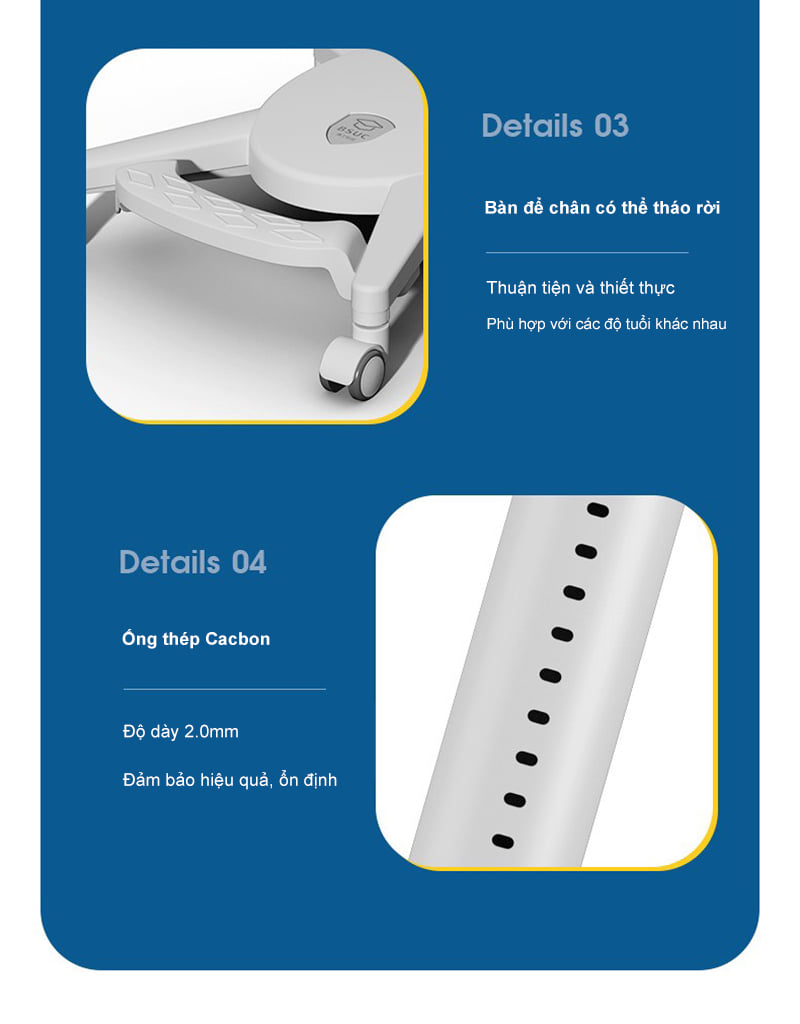 Details 03

Bàn để chân có thể tháo rời

Thuận tiện và thiết thực

Phù hợp với các độ tuổi khác nhau

Details 04

Ống thép Cacbon

Độ dày 2.0mm

Đảm bảo hiệu quả, ổn định